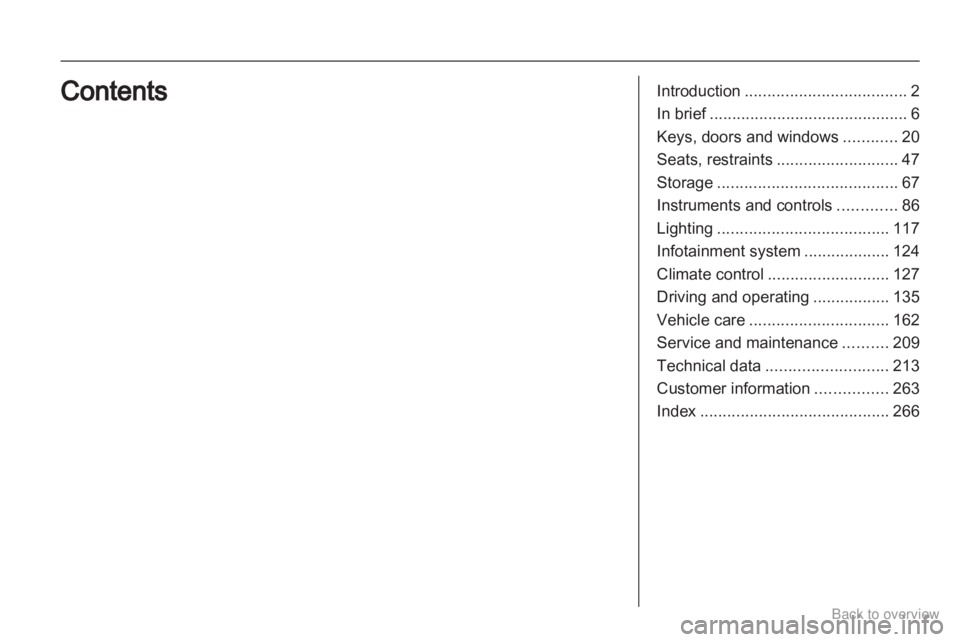 Contents

Introduction .................................... 2
In brief ............................................ 6
Keys, doors and windows ............ 20
Seats, restraints ........................... 47
Storage ........................................ 67
Instruments and controls ............. 86
Lighting ...................................... 117
Infotainment system ................... 124
Climate control ........................... 127
Driving and operating ................. 135
Vehicle care ............................... 162
Service and maintenance .......... 209
Technical data ........................... 213
Customer information ................ 263
Index .......................................... 266

Back to overview

carmanualsonline.info